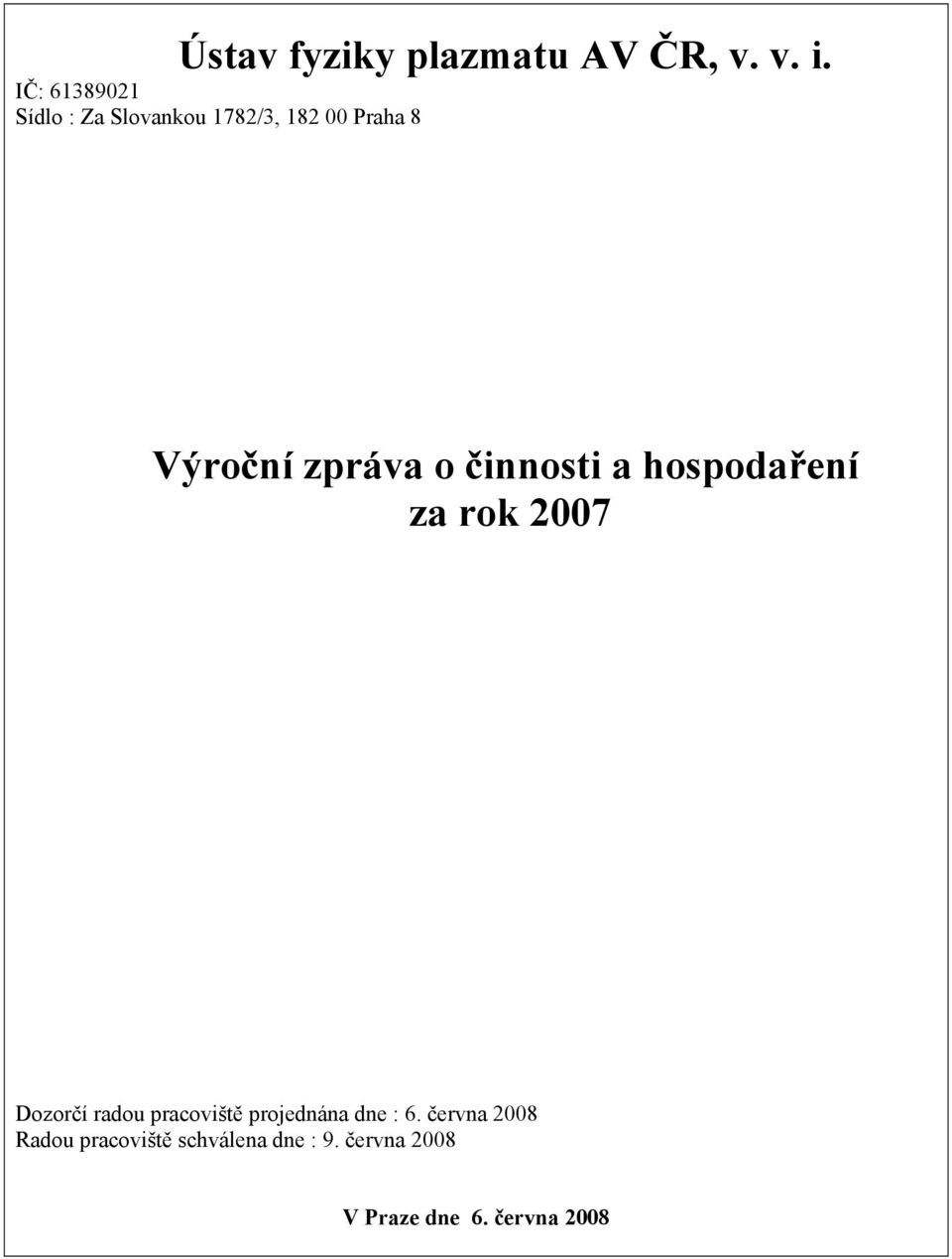 Ústav fyziky plazmatu AV ČR, v. v. i.
IČ: 61389021
Sídlo : Za Slovankou 1782/3, 182 00 Praha 8

Výroční zpráva o činnosti a hospodaření za rok 2007

Dozorčí radou pracoviště projednána dne : 6. června 2008
Radou pracoviště schválena dne : 9. června 2008

V Praze dne 6. června 2008